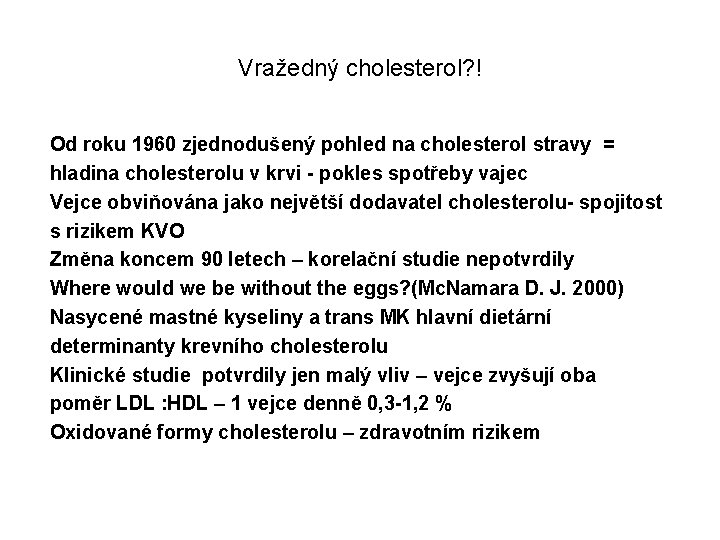 Vražedný cholesterol?!

Od roku 1960 zjednodušený pohled na cholesterol stravy = hladina cholesterolu v krvi - pokles spotřeby vajec
Vejce obviňována jako největší dodavatel cholesterolu- spojitost s rizikem KVO
Změna koncem 90 letech – korelační studie nepotvrdily
Where would we be without the eggs?(McNamara D. J. 2000)
Nasycené mastné kyseliny a trans MK hlavní dietární determinanty krevního cholesterolu
Klinické studie potvrdily jen malý vliv – vejce zvyšují oba poměr LDL :HDL – 1 vejce denně 0,3-1,2 %
Oxidované formy cholesterolu – zdravotním rizikem